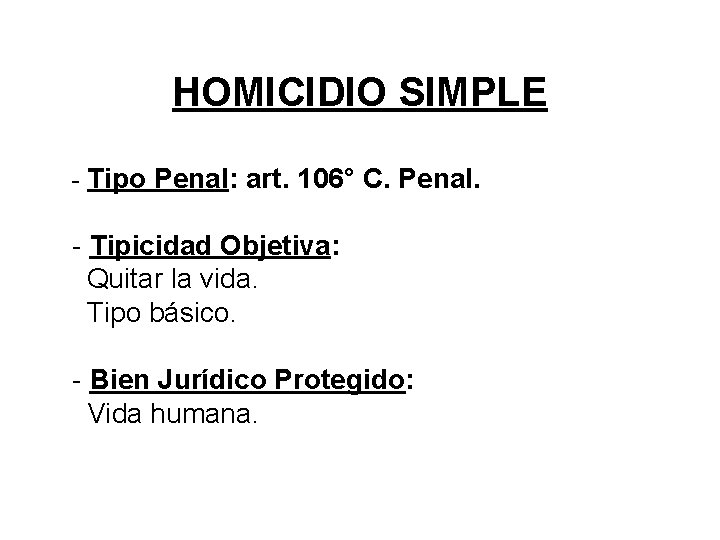 HOMICIDIO SIMPLE

- Tipo Penal: art. 106° C. Penal.

- Tipicidad Objetiva:
Quitar la vida.
Tipo básico.

- Bien Jurídico Protegido:
Vida humana.